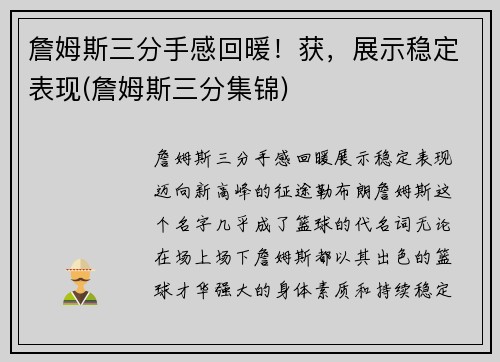 詹姆斯三分手感回暖！获，展示稳定表现(詹姆斯三分集锦)

詹姆斯三分手感回暖展示稳定表现迈向新高峰的征途勒布朗詹姆斯这个名字几乎成了篮球的代名词无论在场上场下詹姆斯都以其出色的篮球才华强大的身体素质和持续稳定